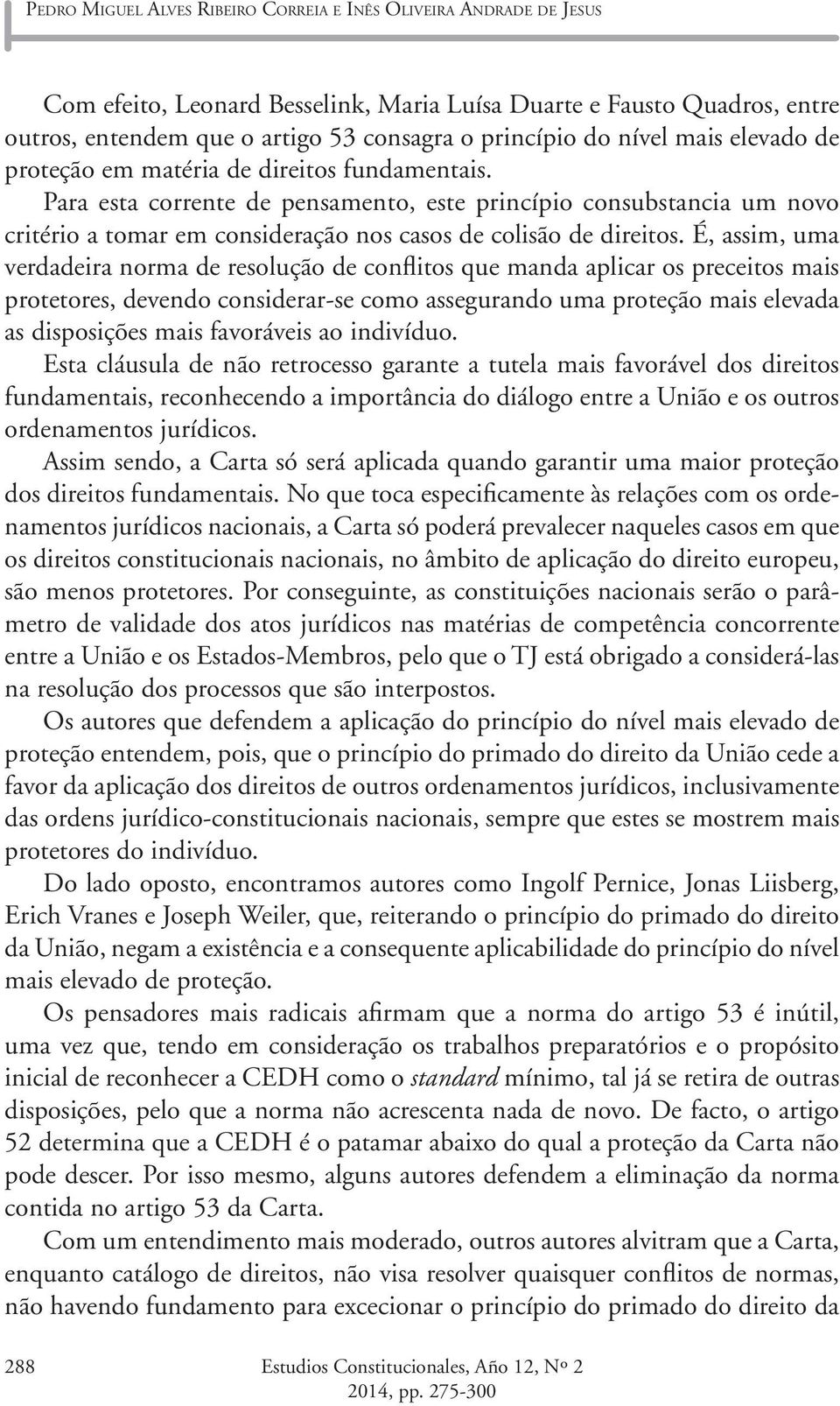 Pedro Miguel Alves Ribeiro Correia e Inês Oliveira Andrade de Jesus

Com efeito, Leonard Besselink, Maria Luísa Duarte e Fausto Quadros, entre outros, entendem que o artigo 53 consagra o princípio do nível mais elevado de proteção em matéria de direitos fundamentais.

Para esta corrente de pensamento, este princípio consubstancia um novo critério a tomar em consideração nos casos de colisão de direitos. É, assim, uma verdadeira norma de resolução de conflitos que manda aplicar os preceitos mais protetores, devendo considerar-se como assegurando uma proteção mais elevada as disposições mais favoráveis ao indivíduo.

Esta cláusula de não retrocesso garante a tutela mais favorável dos direitos fundamentais, reconhecendo a importância do diálogo entre a União e os outros ordenamentos jurídicos.

Assim sendo, a Carta só será aplicada quando garantir uma maior proteção dos direitos fundamentais. No que toca especificamente às relações com os ordenamentos jurídicos nacionais, a Carta só poderá prevalecer naqueles casos em que os direitos constitucionais nacionais, no âmbito de aplicação do direito europeu, são menos protetores. Por conseguinte, as constituições nacionais serão o parâmetro de validade dos atos jurídicos nas matérias de competência concorrente entre a União e os Estados-Membros, pelo que o TJ está obrigado a considerá-las na resolução dos processos que são interpostos.

Os autores que defendem a aplicação do princípio do nível mais elevado de proteção entendem, pois, que o princípio do primado do direito da União cede a favor da aplicação dos direitos de outros ordenamentos jurídicos, inclusivamente das ordens jurídico-constitucionais nacionais, sempre que estes se mostrem mais protetores do indivíduo.

Do lado oposto, encontramos autores como Ingolf Pernice, Jonas Liisberg, Erich Vranes e Joseph Weiler, que, reiterando o princípio do primado do direito da União, negam a existência e a consequente aplicabilidade do princípio do nível mais elevado de proteção.

Os pensadores mais radicais afirmam que a norma do artigo 53 é inútil, uma vez que, tendo em consideração os trabalhos preparatórios e o propósito inicial de reconhecer a CEDH como o standard mínimo, tal já se retira de outras disposições, pelo que a norma não acrescenta nada de novo. De facto, o artigo 52 determina que a CEDH é o patamar abaixo do qual a proteção da Carta não pode descer. Por isso mesmo, alguns autores defendem a eliminação da norma contida no artigo 53 da Carta.

Com um entendimento mais moderado, outros autores alvitram que a Carta, enquanto catálogo de direitos, não visa resolver quaisquer conflitos de normas, não havendo fundamento para excecionar o princípio do primado do direito da

288 Estudios Constitucionales, Año 12, Nº 2
2014, pp. 275-300